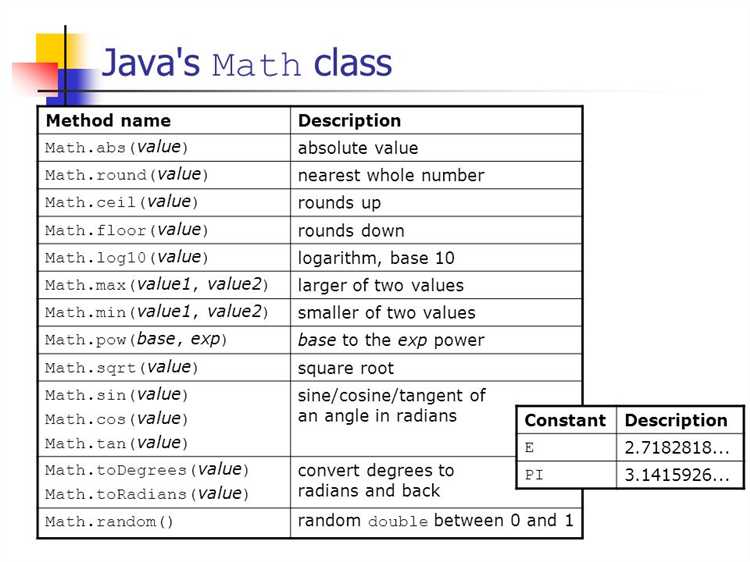 Java's Math class

| Method name | Description |
|---|---|
| Math.abs(value) | absolute value |
| Math.round(value) | nearest whole number |
| Math.ceil(value) | rounds up |
| Math.floor(value) | rounds down |
| Math.log10(value) | logarithm, base 10 |
| Math.max(value1, value2) | larger of two values |
| Math.min(value1, value2) | smaller of two values |
| Math.pow(base, exp) | base to the exp power |
| Math.sqrt(value) | square root |
| Math.sin(value) Math.cos(value) Math.tan(value) | sine/cosine/tangent of an angle in radians |
| Math.toDegrees(value) Math.toRadians(value) | convert degrees to radians and back |
| Math.random() | random double between 0 and 1 |

| Constant | Description |
|---|---|
| E | 2.7182818... |
| PI | 3.1415926... |